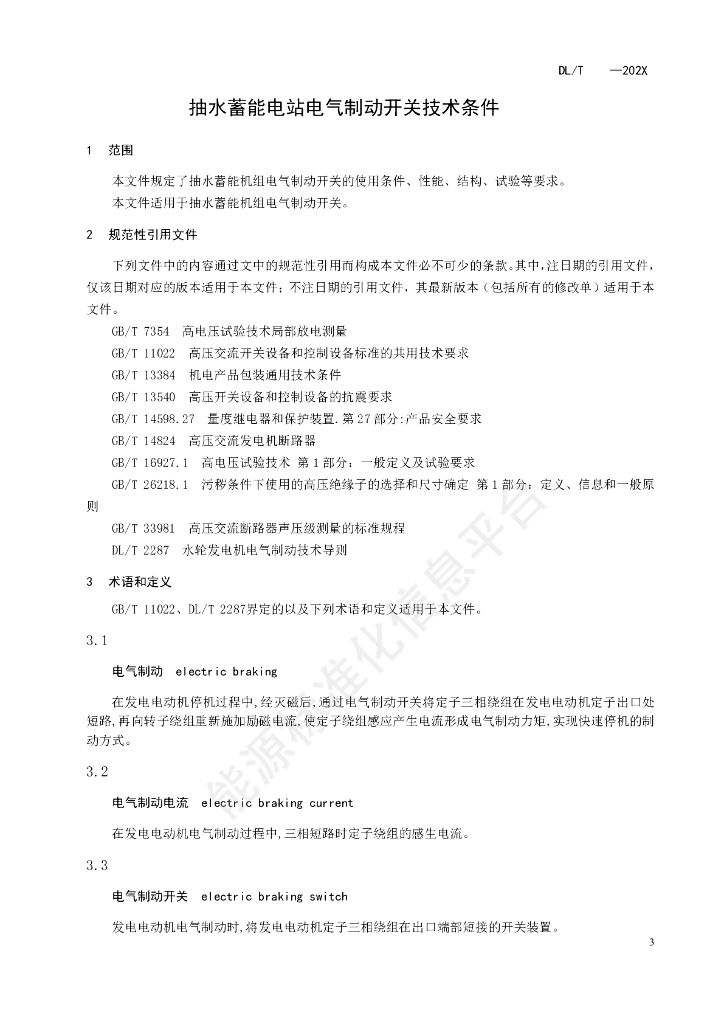 DL/T —202X

抽水蓄能电站电气制动开关技术条件

1 范围

本文件规定了抽水蓄能机组电气制动开关的使用条件、性能、结构、试验等要求。

本文件适用于抽水蓄能机组电气制动开关。

2 规范性引用文件

下列文件中的内容通过文中的规范性引用而构成本文件必不可少的条款。其中,注日期的引用文件,仅该日期对应的版本适用于本文件;不注日期的引用文件,其最新版本(包括所有的修改单)适用于本文件。

GB/T 7354 高电压试验技术局部放电测量

GB/T 11022 高压交流开关设备和控制设备标准的共用技术要求

GB/T 13384 机电产品包装通用技术条件

GB/T 13540 高压开关设备和控制设备的抗震要求

GB/T 14598.27 量度继电器和保护装置.第27部分:产品安全要求

GB/T 14824 高压交流发电机断路器

GB/T 16927.1 高电压试验技术 第1部分:一般定义及试验要求

GB/T 26218.1 污秽条件下使用的高压绝缘子的选择和尺寸确定 第1部分:定义、信息和一般原则

GB/T 33981 高压交流断路器声压级测量的标准规程

DL/T 2287 水轮发电机电气制动技术导则

3 术语和定义

GB/T 11022、DL/T 2287界定的以及下列术语和定义适用于本文件。

3.1

电气制动 electric braking

在发电电动机停机过程中,经灭磁后,通过电气制动开关将定子三相绕组在发电电动机定子出口处短路,再向转子绕组重新施加励磁电流,使定子绕组感应产生电流形成电气制动力矩,实现快速停机的制动方式。

3.2

电气制动电流 electric braking current

在发电电动机电气制动过程中,三相短路时定子绕组的感生电流。

3.3

电气制动开关 electric braking switch

发电电动机电气制动时,将发电电动机定子三相绕组在出口端部短接的开关装置。

3

能源标准化信息平台